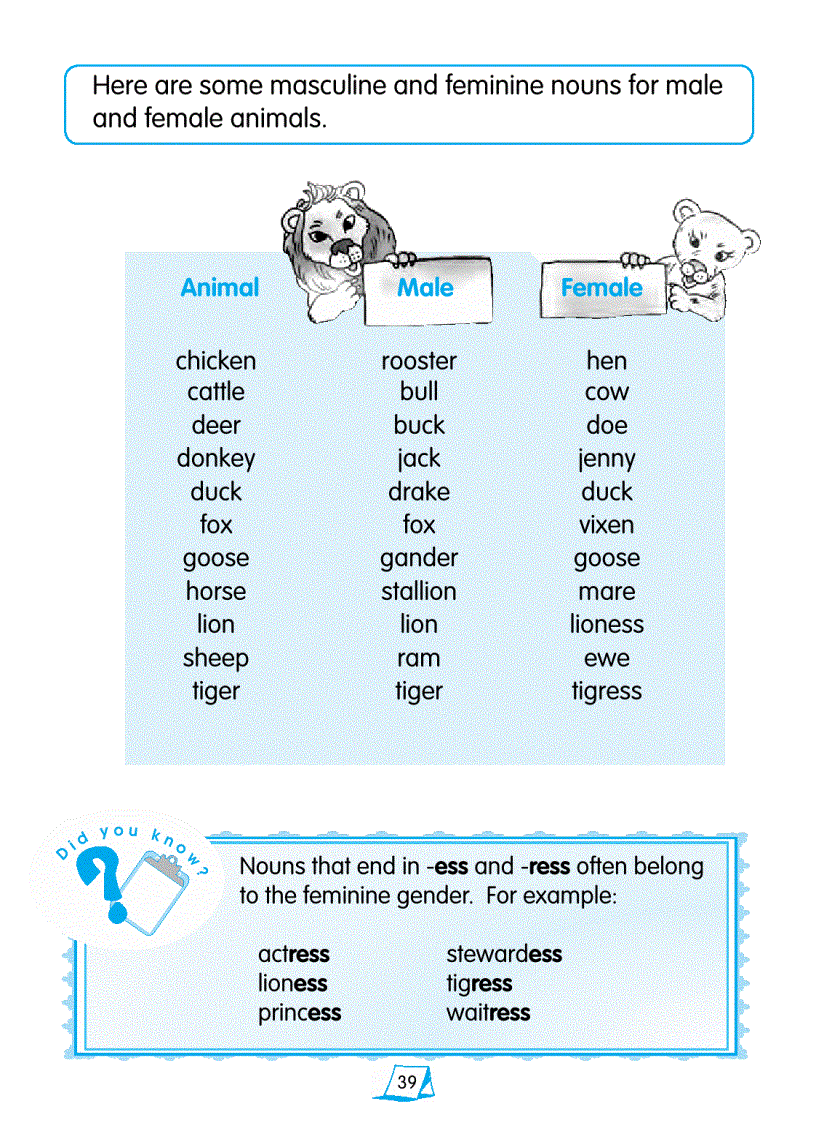 Here are some masculine and feminine nouns for male and female animals.

| Animal | Male | Female |
|---|---|---|
| chicken | rooster | hen |
| cattle | bull | cow |
| deer | buck | doe |
| donkey | jack | jenny |
| duck | drake | duck |
| fox | fox | vixen |
| goose | gander | goose |
| horse | stallion | mare |
| lion | lion | lioness |
| sheep | ram | ewe |
| tiger | tiger | tigress |

Did you know?

Nouns that end in -ess and -ress often belong to the feminine gender. For example:

actress
lioness
princess

stewardess
tigress
waitress

39